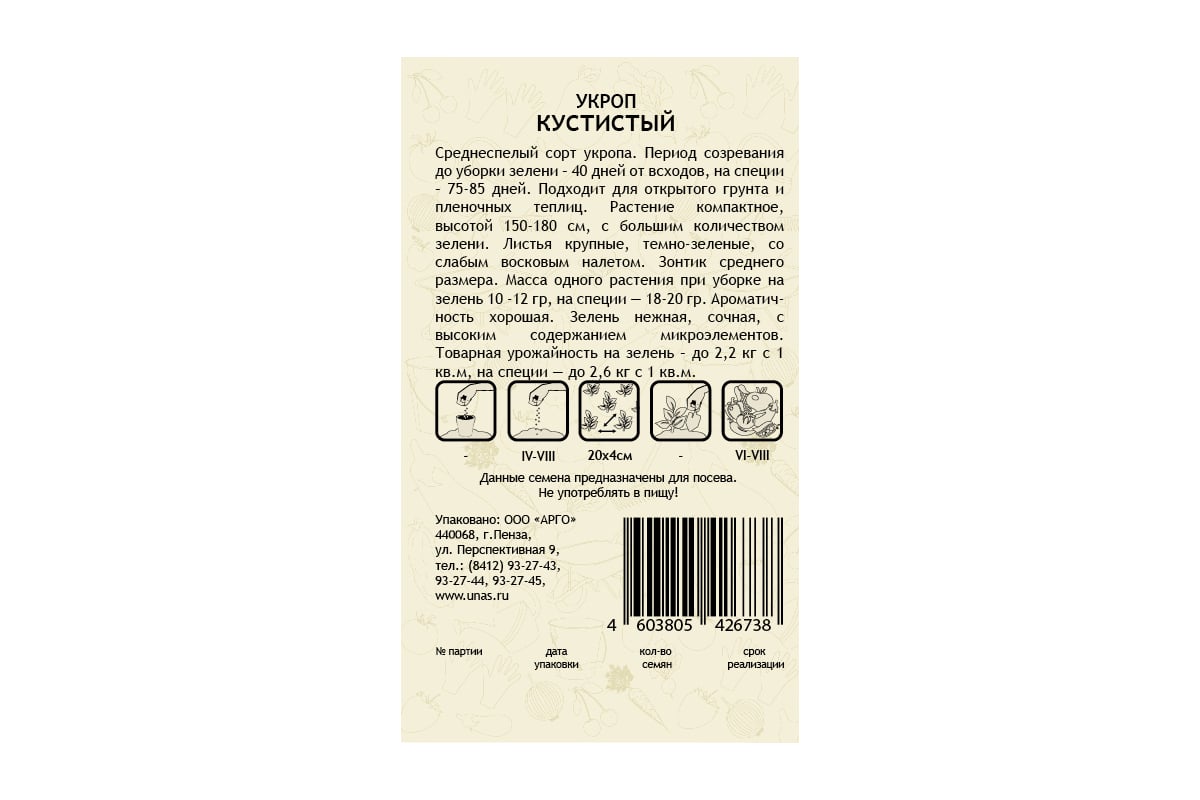 УКРОП
КУСТИСТЫЙ

Среднеспелый сорт укропа. Период созревания до уборки зелени - 40 дней от всходов, на специи - 75-85 дней. Подходит для открытого грунта и пленочных теплиц. Растение компактное, высотой 150-180 см, с большим количеством зелени. Листья крупные, темно-зеленые, со слабым восковым налетом. Зонтик среднего размера. Масса одного растения при уборке на зелень 10 -12 гр, на специи — 18-20 гр. Ароматичность хорошая. Зелень нежная, сочная, с высоким содержанием микроэлементов. Товарная урожайность на зелень - до 2,2 кг с 1 кв.м, на специи — до 2,6 кг с 1 кв.м.

- IV-VIII 20х4см - VI-VIII

Данные семена предназначены для посева. Не употреблять в пищу!

Упаковано: ООО «АРГО»
440068, г.Пенза,
ул. Перспективная 9,
тел.: (8412) 93-27-43,
93-27-44, 93-27-45,
www.unas.ru

4 603805 426738

№ партии дата упаковки кол-во семян срок реализации